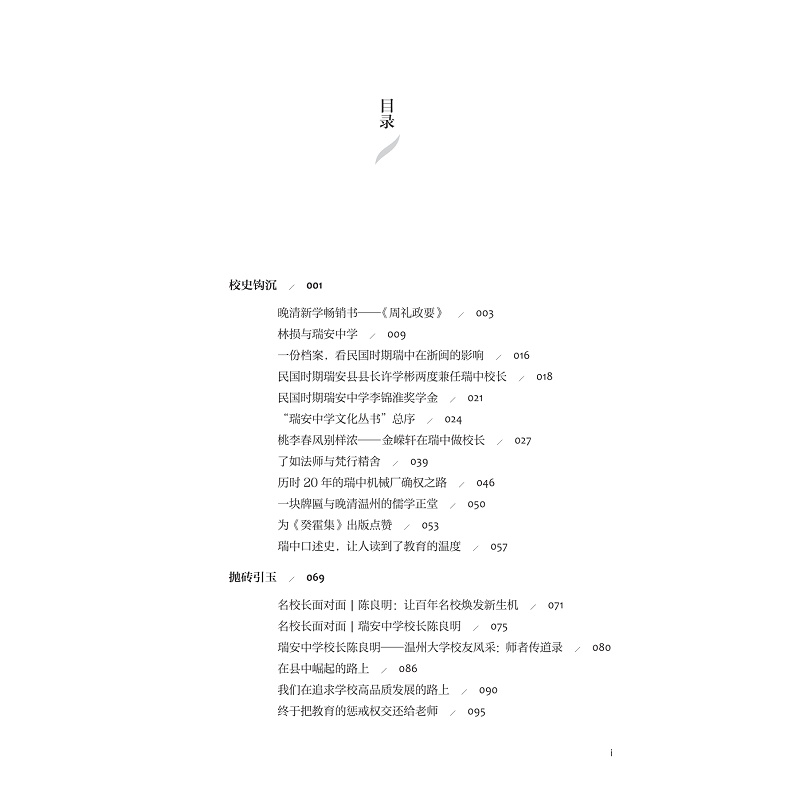 目录

校史钩沉 / 001

晚清新学畅销书——《周礼政要》 / 003
林损与瑞安中学 / 009
一份档案，看民国时期瑞中在浙闽的影响 / 016
民国时期瑞安县县长许学彬两度兼任瑞中校长 / 018
民国时期瑞安中学李锦淮奖学金 / 021
“瑞安中学文化丛书”总序 / 024
桃李春风别样浓——金嵘轩在瑞中做校长 / 027
了如法师与梵行精舍 / 039
历时 20 年的瑞中机械厂确权之路 / 046
一块牌匾与晚清温州的儒学正堂 / 050
为《癸霍集》出版点赞 / 053
瑞中口述史，让人读到了教育的温度 / 057

抛砖引玉 / 069

名校长面对面 | 陈良明：让百年名校焕发新生机 / 071
名校长面对面 | 瑞安中学校长陈良明 / 075
瑞安中学校长陈良明——温州大学校友风采：师者传道录 / 080
在县中崛起的路上 / 086
我们在追求学校高品质发展的路上 / 090
终于把教育的惩戒权交还给老师 / 095

i